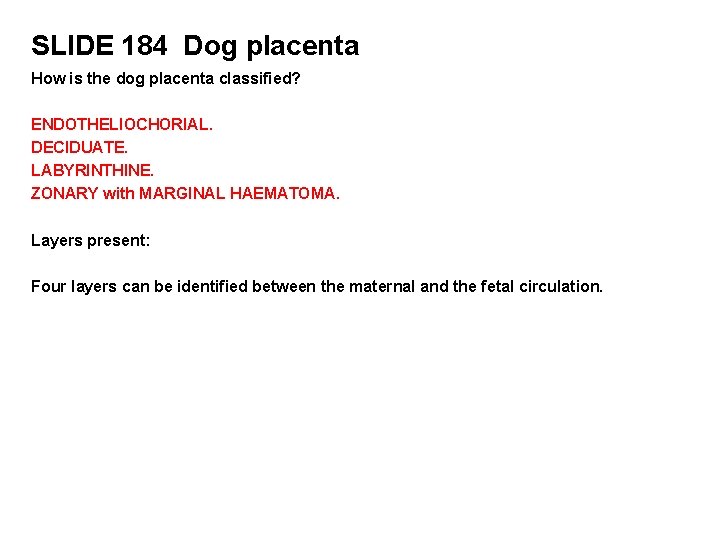 SLIDE 184 Dog placenta

How is the dog placenta classified?

ENDOTHELIOCHORIAL.
DECIDUATE.
LABYRINTHINE.
ZONARY with MARGINAL HAEMATOMA.

Layers present:

Four layers can be identified between the maternal and the fetal circulation.